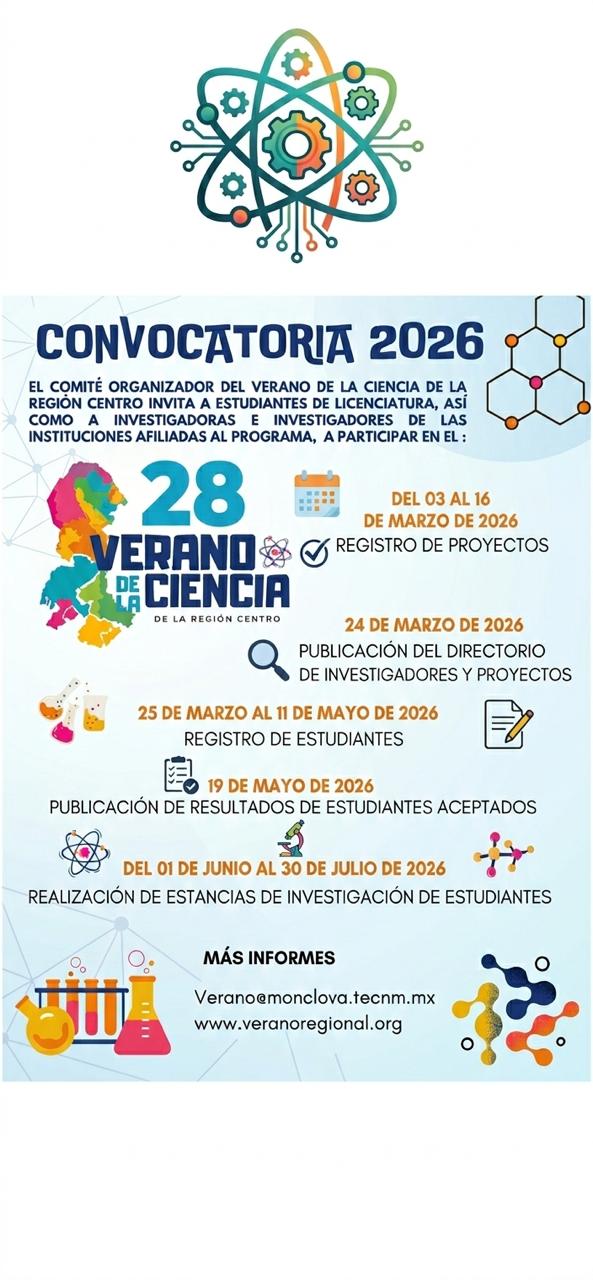 CONVOCATORIA 2026

EL COMITÉ ORGANIZADOR DEL VERANO DE LA CIENCIA DE LA REGIÓN CENTRO INVITA A ESTUDIANTES DE LICENCIATURA, ASÍ COMO A INVESTIGADORAS E INVESTIGADORES DE LAS INSTITUCIONES AFILIADAS AL PROGRAMA, A PARTICIPAR EN EL :

28
VERANO DE LA CIENCIA
DE LA REGIÓN CENTRO

DEL 03 AL 16 DE MARZO DE 2026
REGISTRO DE PROYECTOS

24 DE MARZO DE 2026
PUBLICACIÓN DEL DIRECTORIO DE INVESTIGADORES Y PROYECTOS

25 DE MARZO AL 11 DE MAYO DE 2026
REGISTRO DE ESTUDIANTES

19 DE MAYO DE 2026
PUBLICACIÓN DE RESULTADOS DE ESTUDIANTES ACEPTADOS

DEL 01 DE JUNIO AL 30 DE JULIO DE 2026
REALIZACIÓN DE ESTANCIAS DE INVESTIGACIÓN DE ESTUDIANTES

MÁS INFORMES
Verano@monclova.tecnm.mx
www.veranoregional.org